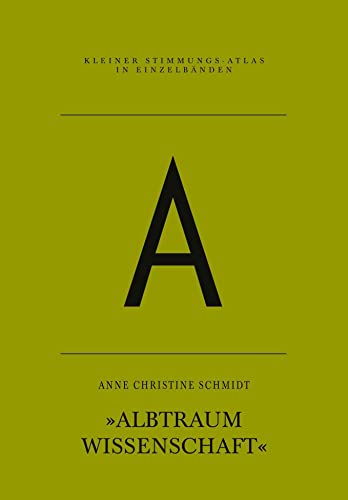 KLEINER STIMMUNGS-ATLAS
IN EINZELBÄNDEN

A

ANNE CHRISTINE SCHMIDT

»ALBTRAUM
WISSENSCHAFT«